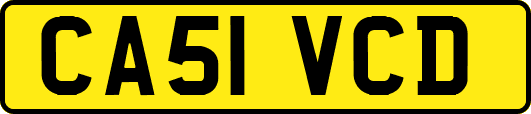 CA51 VCD